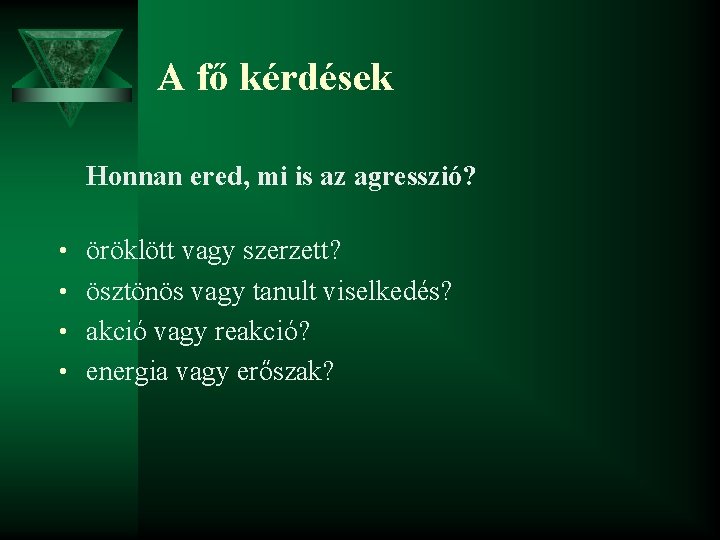 A fő kérdések

Honnan ered, mi is az agresszió?

• öröklött vagy szerzett?
• ösztönös vagy tanult viselkedés?
• akció vagy reakció?
• energia vagy erőszak?